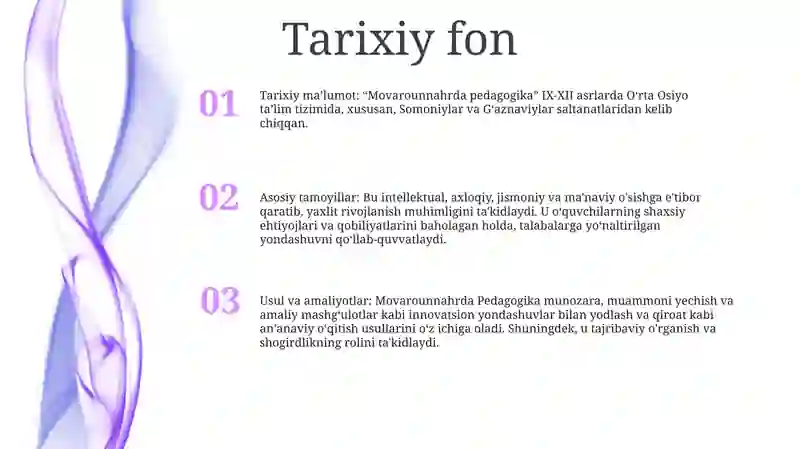 Tarixiy fon

01

Tarixiy ma'lumot: "Movarounnahrda pedagogika" IX-XII asrlarda O'rta Osiyo ta'lim tizimida, xususan, Somoniylar va G'aznaviylar saltanatlaridan kelib chiqqan.

02

Asosiy tamoyillar: Bu intellektual, axloqiy, jismoniy va ma'naviy o'sishga e'tibor qaratib, yaxlit rivojlanish muhimligini ta'kidlaydi. U o'quvchilarning shaxsiy ehtiyojlari va qobiliyatlarini baholagan holda, talabalarga yo'naltirilgan yondashuvni qo'llab-quvvatlaydi.

03

Usul va amaliyotlar: Movarounnahrda Pedagogika munozara, muammoni yechish va amaliy mashg'ulotlar kabi innovatsion yondashuvlar bilan yodlash va qiroat kabi an'anaviy o'qitish usullarini o'z ichiga oladi. Shuningdek, u tajribaviy o'rganish va shogirdlikning rolini ta'kidlaydi.